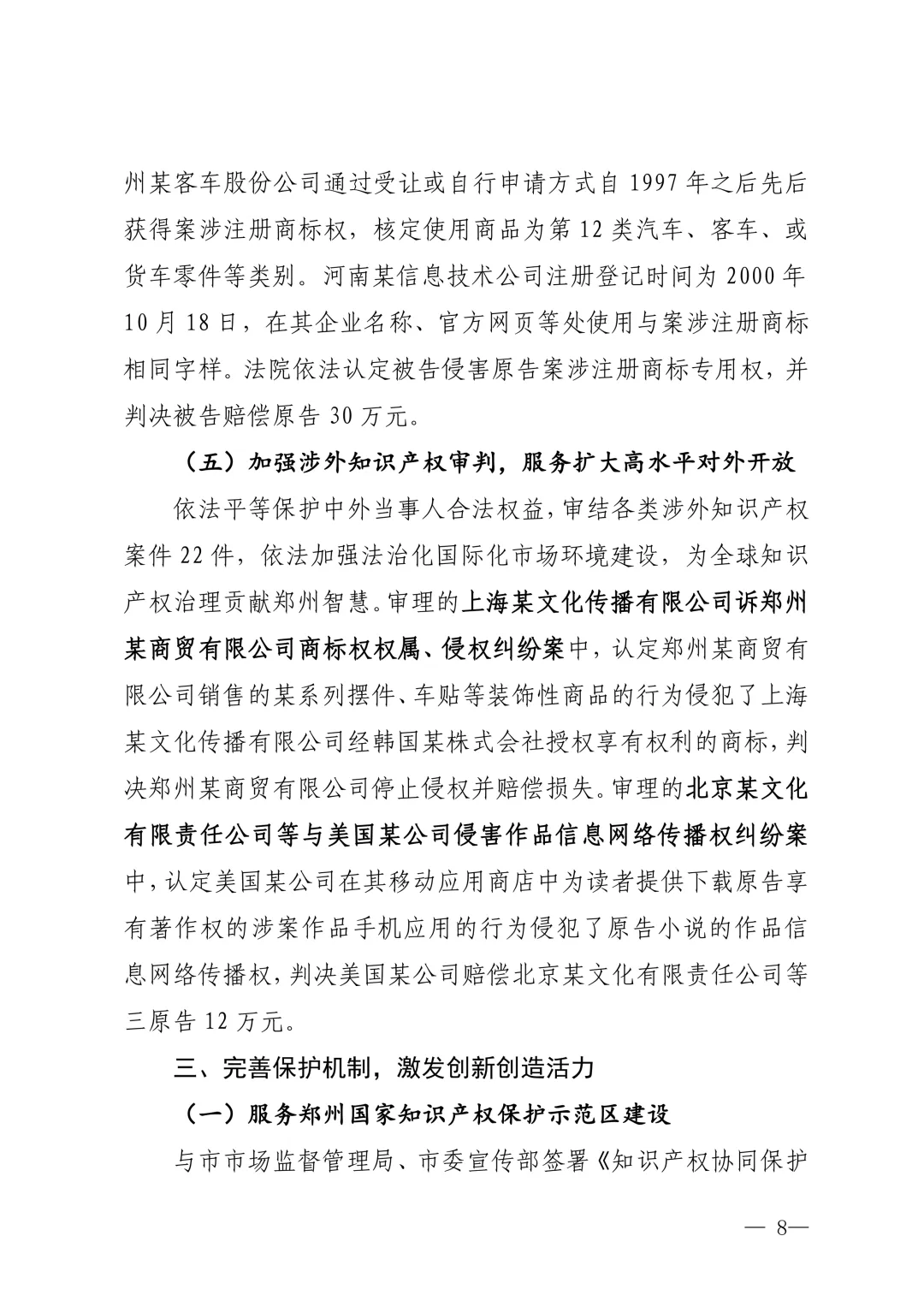 州某客车股份公司通过受让或自行申请方式自 1997 年之后先后获得案涉注册商标权，核定使用商品为第 12 类汽车、客车、或货车零件等类别。河南某信息技术公司注册登记时间为 2000 年 10 月 18 日，在其企业名称、官方网页等处使用与案涉注册商标相同字样。法院依法认定被告侵害原告案涉注册商标专用权，并判决被告赔偿原告 30 万元。

（五）加强涉外知识产权审判，服务扩大高水平对外开放

依法平等保护中外当事人合法权益，审结各类涉外知识产权案件 22 件，依法加强法治化国际化市场环境建设，为全球知识产权治理贡献郑州智慧。审理的上海某文化传播有限公司诉郑州某商贸有限公司商标权权属、侵权纠纷案中，认定郑州某商贸有限公司销售的某系列摆件、车贴等装饰性商品的行为侵犯了上海某文化传播有限公司经韩国某株式会社授权享有权利的商标，判决郑州某商贸有限公司停止侵权并赔偿损失。审理的北京某文化有限责任公司等与美国某公司侵害作品信息网络传播权纠纷案中，认定美国某公司在其移动应用商店中为读者提供下载原告享有著作权的涉案作品手机应用的行为侵犯了原告小说的作品信息网络传播权，判决美国某公司赔偿北京某文化有限责任公司等三原告 12 万元。

三、完善保护机制，激发创新创造活力

（一）服务郑州国家知识产权保护示范区建设

与市市场监督管理局、市委宣传部签署《知识产权协同保护

— 8—